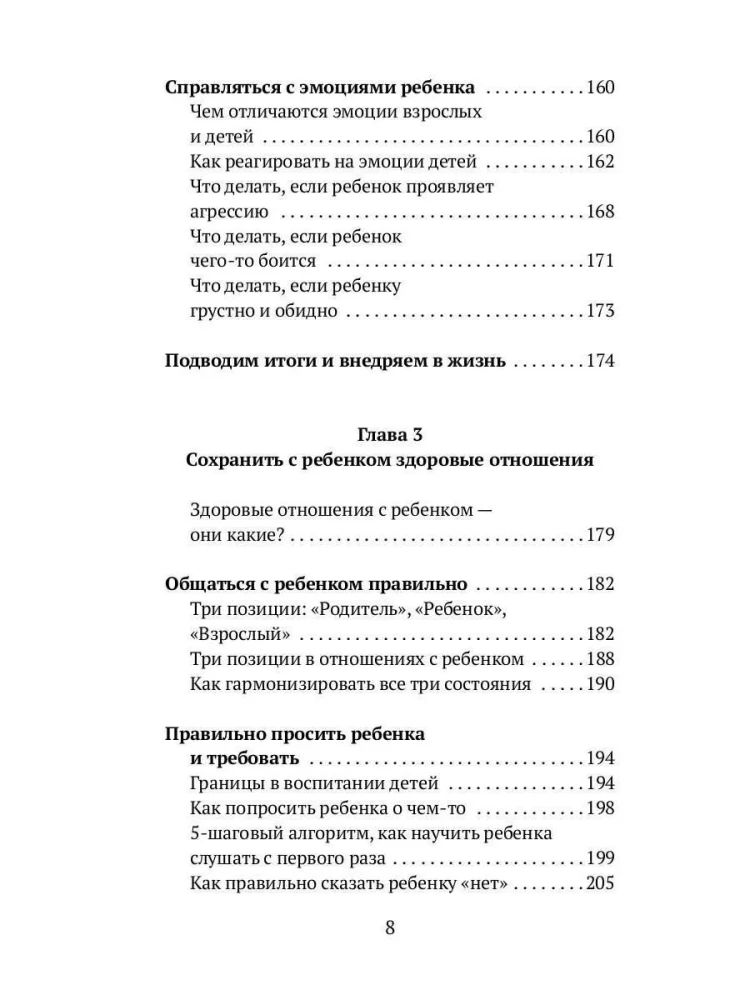 Справляться с эмоциями ребенка 160
Чем отличаются эмоции взрослых и детей 160
Как реагировать на эмоции детей 162
Что делать, если ребенок проявляет агрессию 168
Что делать, если ребенок чего-то боится 171
Что делать, если ребенку грустно и обидно 173

Подводим итоги и внедряем в жизнь 174

Глава 3
Сохранить с ребенком здоровые отношения

Здоровые отношения с ребенком — они какие? 179

Общаться с ребенком правильно 182
Три позиции: «Родитель», «Ребенок», «Взрослый» 182
Три позиции в отношениях с ребенком 188
Как гармонизировать все три состояния 190

Правильно просить ребенка и требовать 194
Границы в воспитании детей 194
Как попросить ребенка о чем-то 198
5-шаговый алгоритм, как научить ребенка слушать с первого раза 199
Как правильно сказать ребенку «нет» 205

8